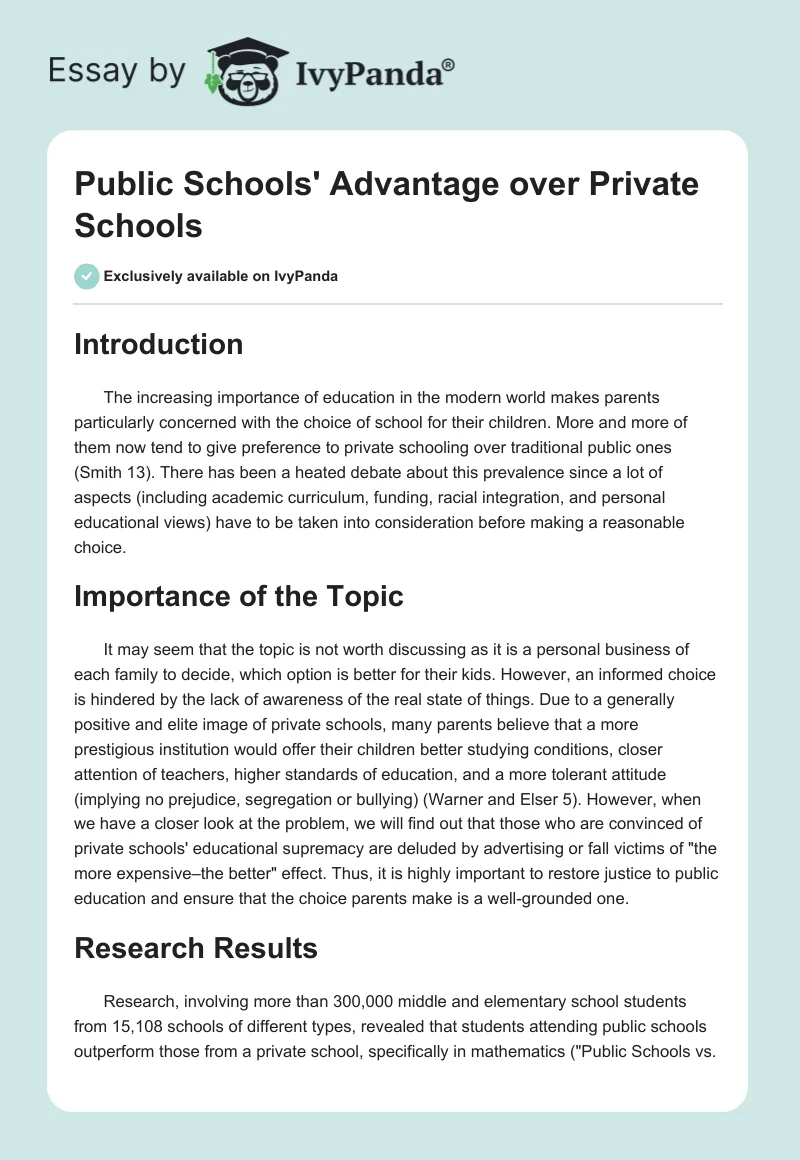 Essay by IvyPanda®

Public Schools' Advantage over Private Schools

Exclusively available on IvyPanda

Introduction

The increasing importance of education in the modern world makes parents particularly concerned with the choice of school for their children. More and more of them now tend to give preference to private schooling over traditional public ones (Smith 13). There has been a heated debate about this prevalence since a lot of aspects (including academic curriculum, funding, racial integration, and personal educational views) have to be taken into consideration before making a reasonable choice.

Importance of the Topic

It may seem that the topic is not worth discussing as it is a personal business of each family to decide, which option is better for their kids. However, an informed choice is hindered by the lack of awareness of the real state of things. Due to a generally positive and elite image of private schools, many parents believe that a more prestigious institution would offer their children better studying conditions, closer attention of teachers, higher standards of education, and a more tolerant attitude (implying no prejudice, segregation or bullying) (Warner and Elser 5). However, when we have a closer look at the problem, we will find out that those who are convinced of private schools' educational supremacy are deluded by advertising or fall victims of "the more expensive–the better" effect. Thus, it is highly important to restore justice to public education and ensure that the choice parents make is a well-grounded one.

Research Results

Research, involving more than 300,000 middle and elementary school students from 15,108 schools of different types, revealed that students attending public schools outperform those from a private school, specifically in mathematics ("Public Schools vs.